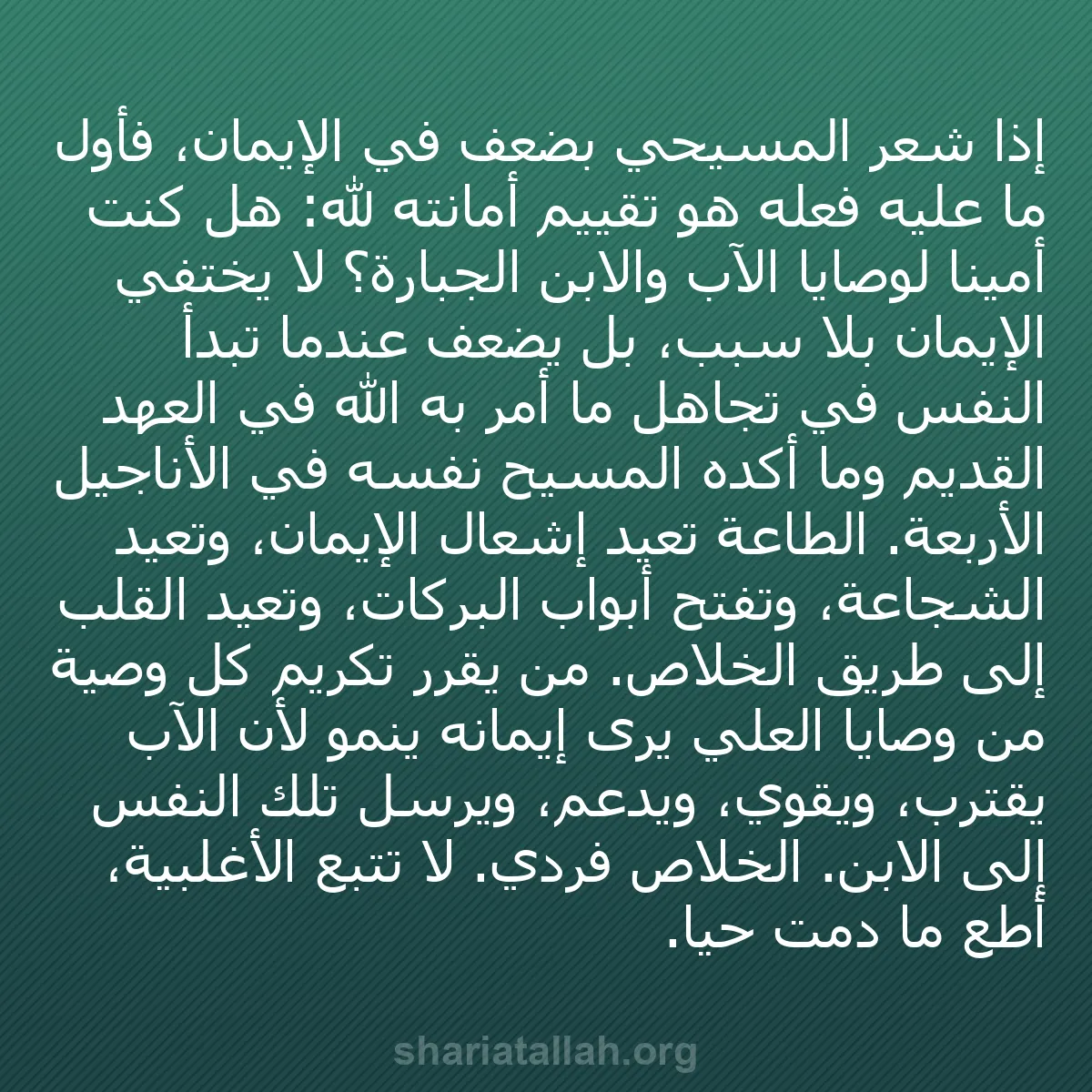 إذا شعر المسيحي بضعف في الإيمان، فأول ما عليه فعله هو تقييم أمانته لله: هل كنت أمينا لوصايا الآب والابن الجبارة؟ لا يختفي الإيمان بلا سبب، بل يضعف عندما تبدأ النفس في تجاهل ما أمر به الله في العهد القديم وما أكده المسيح نفسه في الأناجيل الأربعة. الطاعة تعيد إشعال الإيمان، وتعيد الشجاعة، وتفتح أبواب البركات، وتعيد القلب إلى طريق الخلاص. من يقرر تكريم كل وصية من وصايا العلي يرى إيمانه ينمو لأن الآب يقترب، ويقوي، ويدعم، ويرسل تلك النفس إلى الابن. الخلاص فردي. لا تتبع الأغلبية، أطع ما دمت حيا.

shariatallah.org